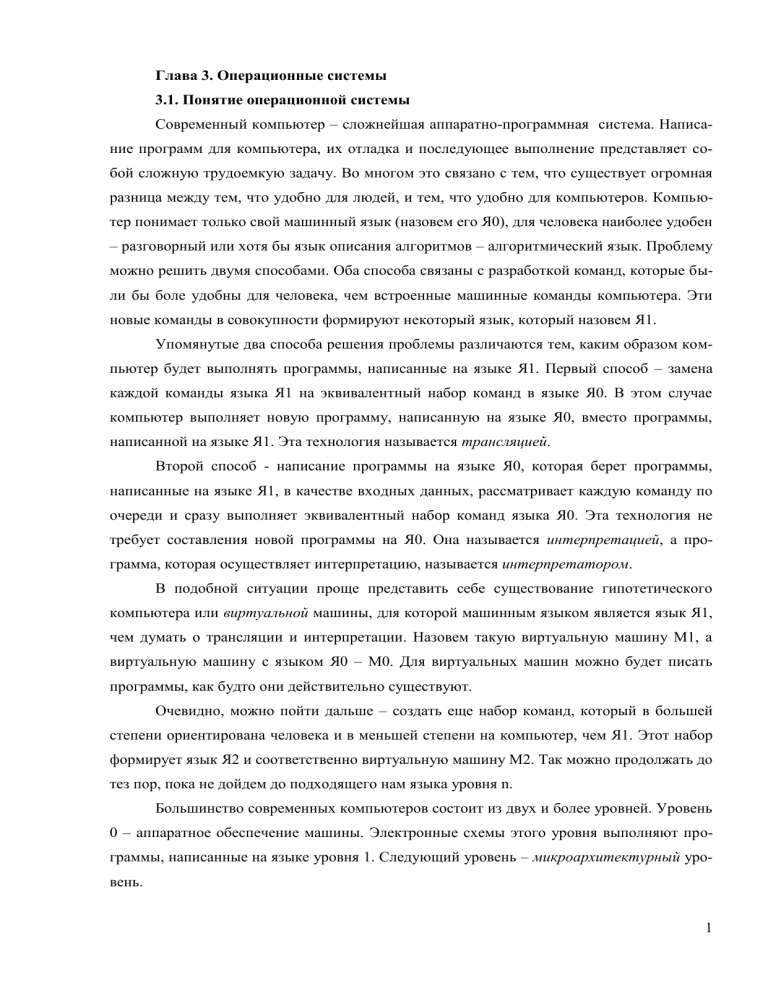 Глава 3. Операционные системы

3.1. Понятие операционной системы

Современный компьютер – сложнейшая аппаратно-программная система. Написание программ для компьютера, их отладка и последующее выполнение представляет собой сложную трудоемкую задачу. Во многом это связано с тем, что существует огромная разница между тем, что удобно для людей, и тем, что удобно для компьютеров. Компьютер понимает только свой машинный язык (назовем его Я0), для человека наиболее удобен – разговорный или хотя бы язык описания алгоритмов – алгоритмический язык. Проблему можно решить двумя способами. Оба способа связаны с разработкой команд, которые были бы боле удобны для человека, чем встроенные машинные команды компьютера. Эти новые команды в совокупности формируют некоторый язык, который назовем Я1.

Упомянутые два способа решения проблемы различаются тем, каким образом компьютер будет выполнять программы, написанные на языке Я1. Первый способ – замена каждой команды языка Я1 на эквивалентный набор команд в языке Я0. В этом случае компьютер выполняет новую программу, написанную на языке Я0, вместо программы, написанной на языке Я1. Эта технология называется трансляцией.

Второй способ - написание программы на языке Я0, которая берет программы, написанные на языке Я1, в качестве входных данных, рассматривает каждую команду по очереди и сразу выполняет эквивалентный набор команд языка Я0. Эта технология не требует составления новой программы на Я0. Она называется интерпретацией, а программа, которая осуществляет интерпретацию, называется интерпретатором.

В подобной ситуации проще представить себе существование гипотетического компьютера или виртуальной машины, для которой машинным языком является язык Я1, чем думать о трансляции и интерпретации. Назовем такую виртуальную машину М1, а виртуальную машину с языком Я0 – М0. Для виртуальных машин можно будет писать программы, как будто они действительно существуют.

Очевидно, можно пойти дальше – создать еще набор команд, который в большей степени ориентирована человека и в меньшей степени на компьютер, чем Я1. Этот набор формирует язык Я2 и соответственно виртуальную машину М2. Так можно продолжать до тез пор, пока не дойдем до подходящего нам языка уровня n.

Большинство современных компьютеров состоит из двух и более уровней. Уровень 0 – аппаратное обеспечение машины. Электронные схемы этого уровня выполняют программы, написанные на языке уровня 1. Следующий уровень – микроархитектурный уровень.

1